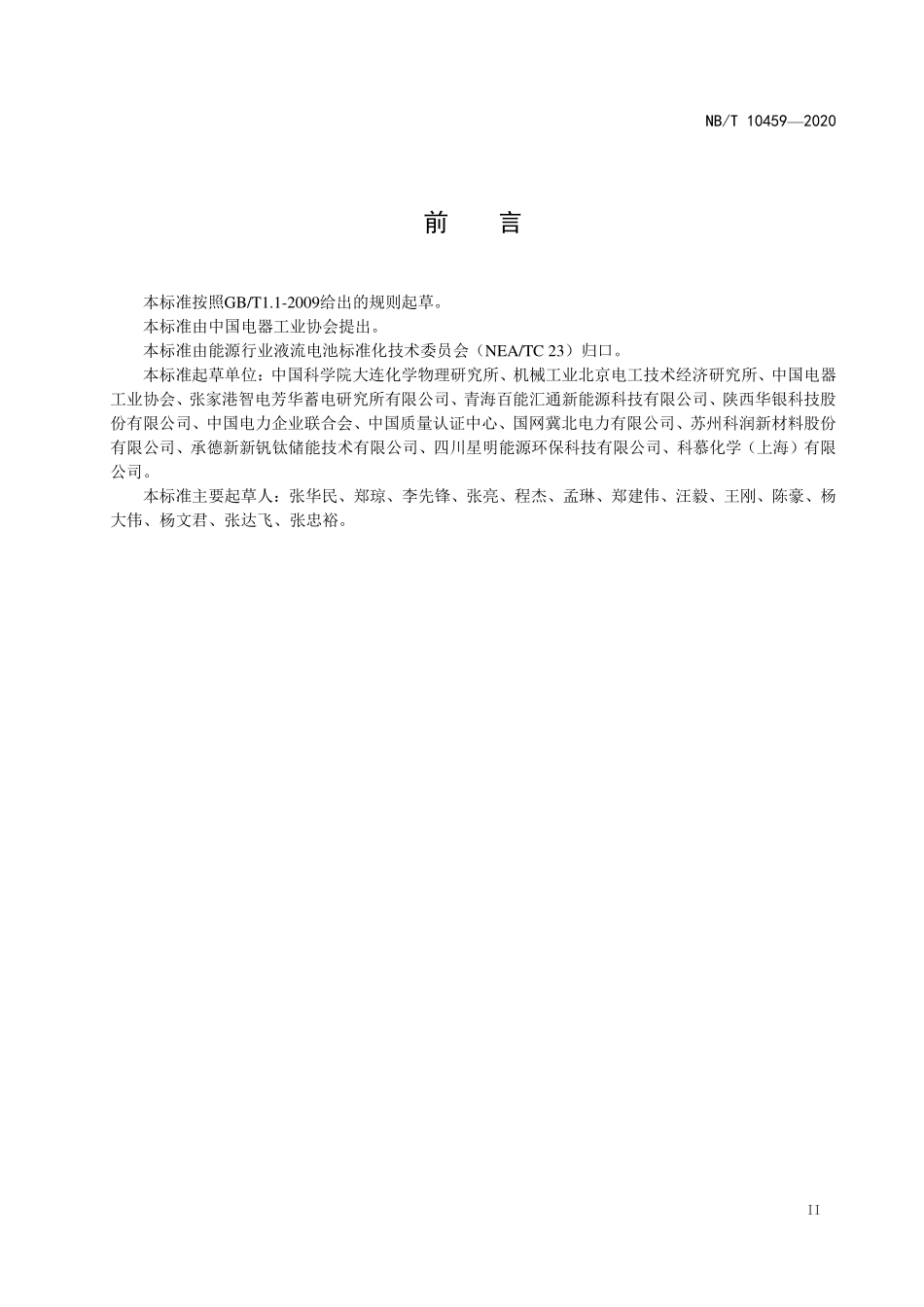 NB/T 10459—2020

前　言

本标准按照GB/T1.1-2009给出的规则起草。

本标准由中国电器工业协会提出。

本标准由能源行业液流电池标准化技术委员会（NEA/TC 23）归口。

本标准起草单位：中国科学院大连化学物理研究所、机械工业北京电工技术经济研究所、中国电器工业协会、张家港智电芳华蓄电研究所有限公司、青海百能汇通新能源科技有限公司、陕西华银科技股份有限公司、中国电力企业联合会、中国质量认证中心、国网冀北电力有限公司、苏州科润新材料股份有限公司、承德新新钒钛储能技术有限公司、四川星明能源环保科技有限公司、科慕化学（上海）有限公司。

本标准主要起草人：张华民、郑琼、李先锋、张亮、程杰、孟琳、郑建伟、汪毅、王刚、陈豪、杨大伟、杨文君、张达飞、张忠裕。

II